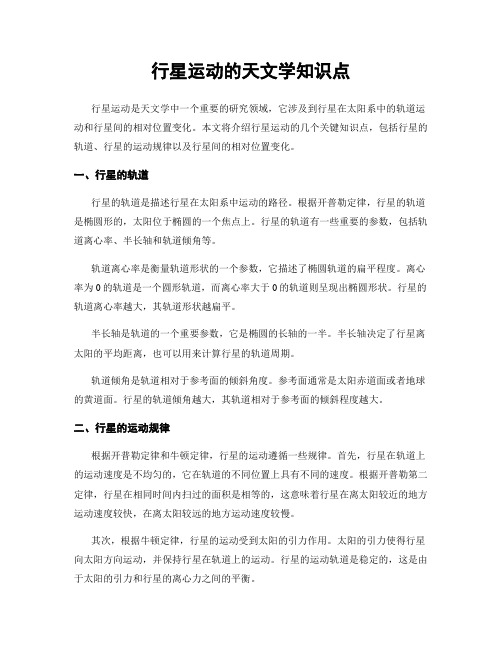 行星运动的天文学知识点

行星运动是天文学中一个重要的研究领域，它涉及到行星在太阳系中的轨道运动和行星间的相对位置变化。本文将介绍行星运动的几个关键知识点，包括行星的轨道、行星的运动规律以及行星间的相对位置变化。

一、行星的轨道

行星的轨道是描述行星在太阳系中运动的路径。根据开普勒定律，行星的轨道是椭圆形的，太阳位于椭圆的一个焦点上。行星的轨道有一些重要的参数，包括轨道离心率、半长轴和轨道倾角等。

轨道离心率是衡量轨道形状的一个参数，它描述了椭圆轨道的扁平程度。离心率为0的轨道是一个圆形轨道，而离心率大于0的轨道则呈现出椭圆形状。行星的轨道离心率越大，其轨道形状越扁平。

半长轴是轨道的一个重要参数，它是椭圆的长轴的一半。半长轴决定了行星离太阳的平均距离，也可以用来计算行星的轨道周期。

轨道倾角是轨道相对于参考面的倾斜角度。参考面通常是太阳赤道面或者地球的黄道面。行星的轨道倾角越大，其轨道相对于参考面的倾斜程度越大。

二、行星的运动规律

根据开普勒定律和牛顿定律，行星的运动遵循一些规律。首先，行星在轨道上的运动速度是不均匀的，它在轨道的不同位置上具有不同的速度。根据开普勒第二定律，行星在相同时间内扫过的面积是相等的，这意味着行星在离太阳较近的地方运动速度较快，在离太阳较远的地方运动速度较慢。

其次，根据牛顿定律，行星的运动受到太阳的引力作用。太阳的引力使得行星向太阳方向运动，并保持行星在轨道上的运动。行星的运动轨道是稳定的，这是由于太阳的引力和行星的离心力之间的平衡。